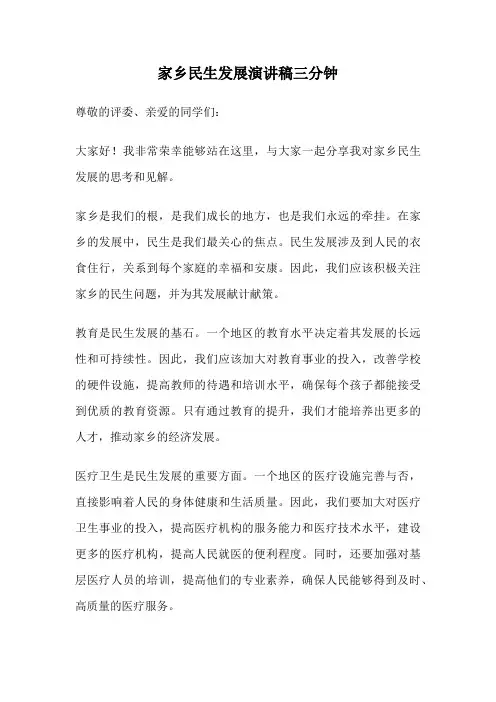 家乡民生发展演讲稿三分钟

尊敬的评委、亲爱的同学们：

大家好！我非常荣幸能够站在这里，与大家一起分享我对家乡民生发展的思考和见解。

家乡是我们的根，是我们成长的地方，也是我们永远的牵挂。在家乡的发展中，民生是我们最关心的焦点。民生发展涉及到人民的衣食住行，关系到每个家庭的幸福和安康。因此，我们应该积极关注家乡的民生问题，并为其发展献计献策。

教育是民生发展的基石。一个地区的教育水平决定着其发展的长远性和可持续性。因此，我们应该加大对教育事业的投入，改善学校的硬件设施，提高教师的待遇和培训水平，确保每个孩子都能接受到优质的教育资源。只有通过教育的提升，我们才能培养出更多的人才，推动家乡的经济发展。

医疗卫生是民生发展的重要方面。一个地区的医疗设施完善与否，直接影响着人民的身体健康和生活质量。因此，我们要加大对医疗卫生事业的投入，提高医疗机构的服务能力和医疗技术水平，建设更多的医疗机构，提高人民就医的便利程度。同时，还要加强对基层医疗人员的培训，提高他们的专业素养，确保人民能够得到及时、高质量的医疗服务。